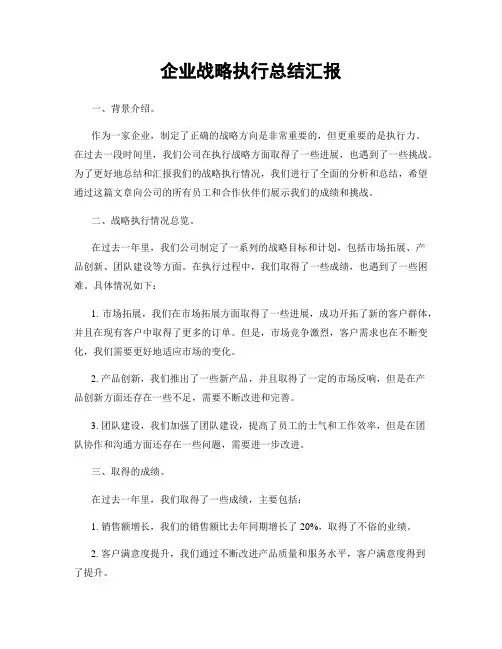 企业战略执行总结汇报

一、背景介绍。

作为一家企业，制定了正确的战略方向是非常重要的，但更重要的是执行力。在过去一段时间里，我们公司在执行战略方面取得了一些进展，也遇到了一些挑战。为了更好地总结和汇报我们的战略执行情况，我们进行了全面的分析和总结，希望通过这篇文章向公司的所有员工和合作伙伴们展示我们的成绩和挑战。

二、战略执行情况总览。

在过去一年里，我们公司制定了一系列的战略目标和计划，包括市场拓展、产品创新、团队建设等方面。在执行过程中，我们取得了一些成绩，也遇到了一些困难。具体情况如下：

1. 市场拓展，我们在市场拓展方面取得了一些进展，成功开拓了新的客户群体，并且在现有客户中取得了更多的订单。但是，市场竞争激烈，客户需求也在不断变化，我们需要更好地适应市场的变化。

2. 产品创新，我们推出了一些新产品，并且取得了一定的市场反响，但是在产品创新方面还存在一些不足，需要不断改进和完善。

3. 团队建设，我们加强了团队建设，提高了员工的士气和工作效率，但是在团队协作和沟通方面还存在一些问题，需要进一步改进。

三、取得的成绩。

在过去一年里，我们取得了一些成绩，主要包括：

1. 销售额增长，我们的销售额比去年同期增长了 20%，取得了不俗的业绩。

2. 客户满意度提升，我们通过不断改进产品质量和服务水平，客户满意度得到了提升。